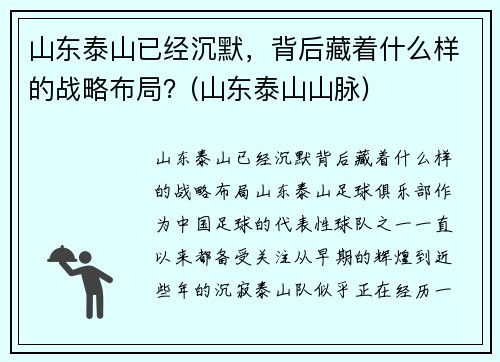 山东泰山已经沉默，背后藏着什么样的战略布局？(山东泰山山脉)

山东泰山已经沉默背后藏着什么样的战略布局山东泰山足球俱乐部作为中国足球的代表性球队之一一直以来都备受关注从早期的辉煌到近些年的沉寂泰山队似乎正在经历一